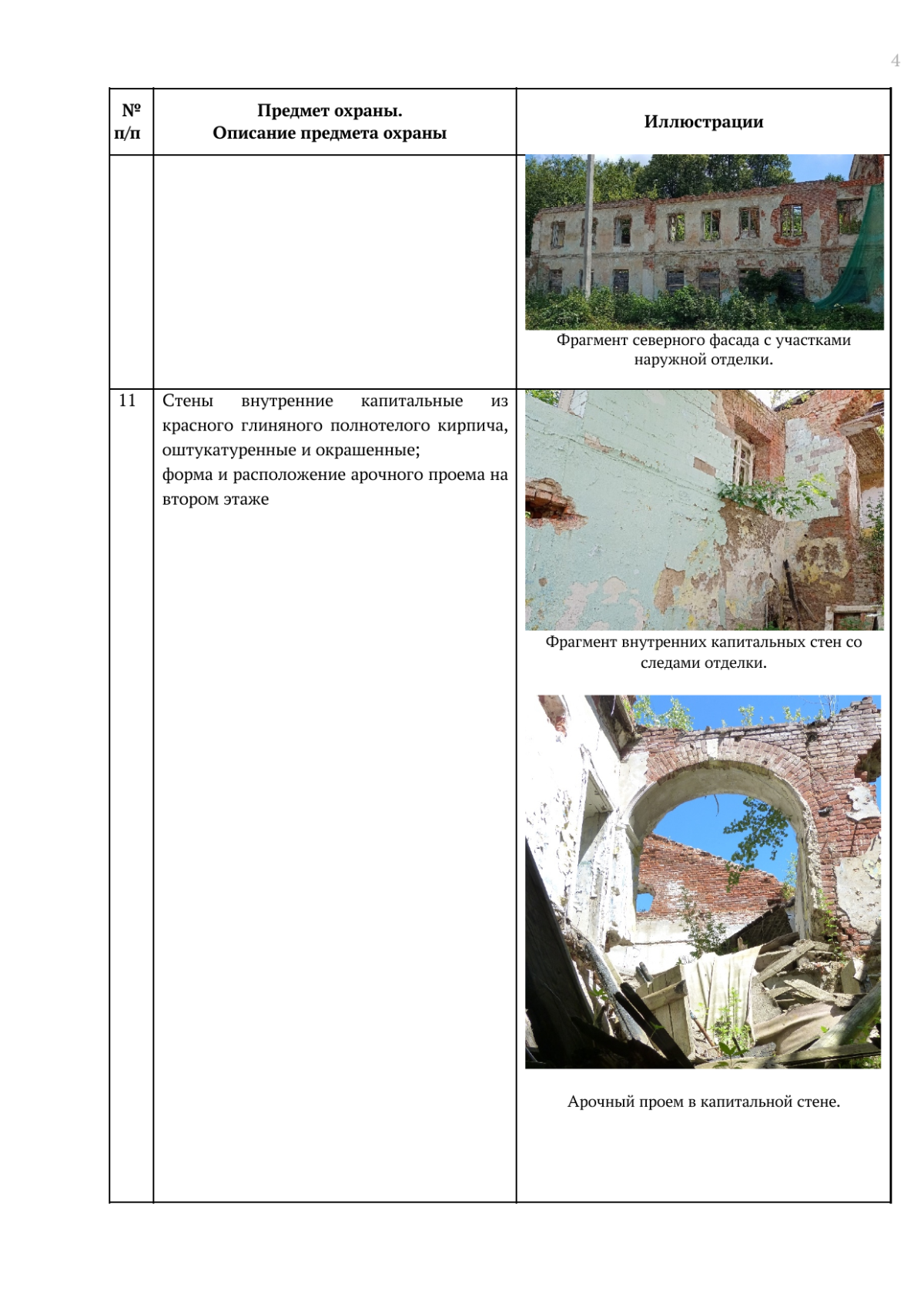 4

| № п/п | Предмет охраны. Описание предмета охраны | Иллюстрации |
|---|---|---|
| | | Фрагмент северного фасада с участками наружной отделки. |
| 11 | Стены внутренние капитальные из красного глиняного полнотелого кирпича, оштукатуренные и окрашенные; форма и расположение арочного проема на втором этаже | Фрагмент внутренних капитальных стен со следами отделки. Арочный проем в капитальной стене. |